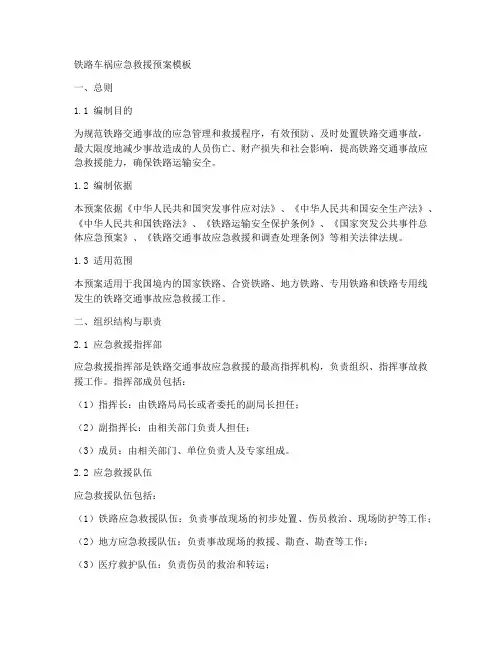 铁路车祸应急救援预案模板

一、总则

1.1 编制目的

为规范铁路交通事故的应急管理和救援程序，有效预防、及时处置铁路交通事故，最大限度地减少事故造成的人员伤亡、财产损失和社会影响，提高铁路交通事故应急救援能力，确保铁路运输安全。

1.2 编制依据

本预案依据《中华人民共和国突发事件应对法》、《中华人民共和国安全生产法》、《中华人民共和国铁路法》、《铁路运输安全保护条例》、《国家突发公共事件总体应急预案》、《铁路交通事故应急救援和调查处理条例》等相关法律法规。

1.3 适用范围

本预案适用于我国境内的国家铁路、合资铁路、地方铁路、专用铁路和铁路专用线发生的铁路交通事故应急救援工作。

二、组织结构与职责

2.1 应急救援指挥部

应急救援指挥部是铁路交通事故应急救援的最高指挥机构，负责组织、指挥事故救援工作。指挥部成员包括：

（1）指挥长：由铁路局局长或者委托的副局长担任；

（2）副指挥长：由相关部门负责人担任；

（3）成员：由相关部门、单位负责人及专家组成。

2.2 应急救援队伍

应急救援队伍包括：

（1）铁路应急救援队伍：负责事故现场的初步处置、伤员救治、现场防护等工作；

（2）地方应急救援队伍：负责事故现场的救援、勘查、勘查等工作；

（3）医疗救护队伍：负责伤员的救治和转运；